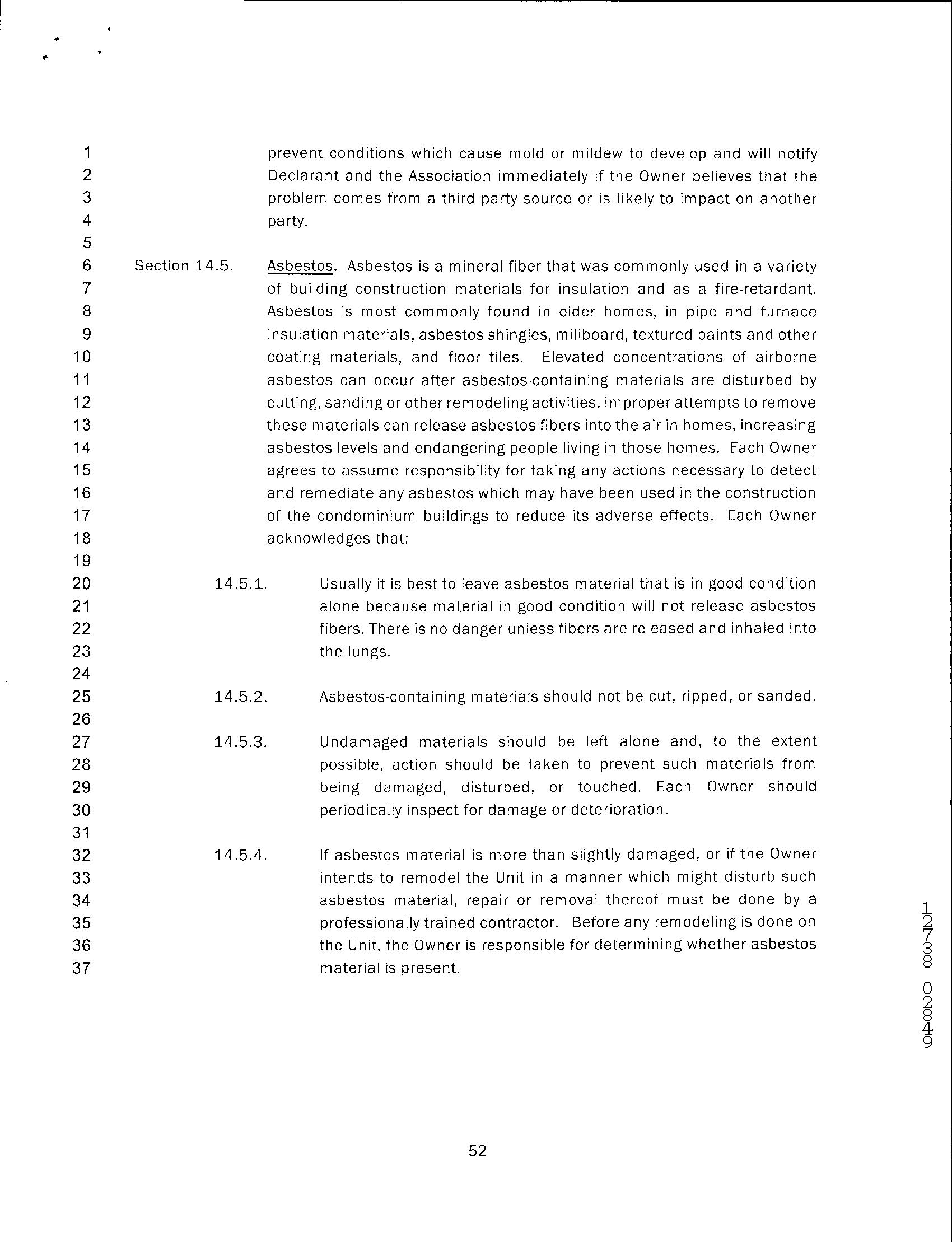 1 2 3 4 5 6 7 8 9 10 11 12 13 14 15 16 17 18 19 20 21 22 23 24 25 26 27 28 29 30 31 32 33 34 35 36 37

prevent conditions which cause mold or mildew to develop and will notify Declarant and the Association immediately if the Owner believes that the problem comes from a third party source or is likely to impact on another party.

Section 14.5. Asbestos. Asbestos is a mineral fiber that was commonly used in a variety of building construction materials for insulation and as a fire-retardant. Asbestos is most commonly found in older homes, in pipe and furnace insulation materials, asbestos shingles, millboard, textured paints and other coating materials, and floor tiles. Elevated concentrations of airborne asbestos can occur after asbestos-containing materials are disturbed by cutting, sanding or other remodeling activities. Improper attempts to remove these materials can release asbestos fibers into the air in homes, increasing asbestos levels and endangering people living in those homes. Each Owner agrees to assume responsibility for taking any actions necessary to detect and remediate any asbestos which may have been used in the construction of the condominium buildings to reduce its adverse effects. Each Owner acknowledges that:

14.5.1. Usually it is best to leave asbestos material that is in good condition alone because material in good condition will not release asbestos fibers. There is no danger unless fibers are released and inhaled into the lungs.

14.5.2. Asbestos-containing materials should not be cut, ripped, or sanded.

14.5.3. Undamaged materials should be left alone and, to the extent possible, action should be taken to prevent such materials from being damaged, disturbed, or touched. Each Owner should periodically inspect for damage or deterioration.

14.5.4. If asbestos material is more than slightly damaged, or if the Owner intends to remodel the Unit in a manner which might disturb such asbestos material, repair or removal thereof must be done by a professionally trained contractor. Before any remodeling is done on the Unit, the Owner is responsible for determining whether asbestos material is present.

12738 02849

52